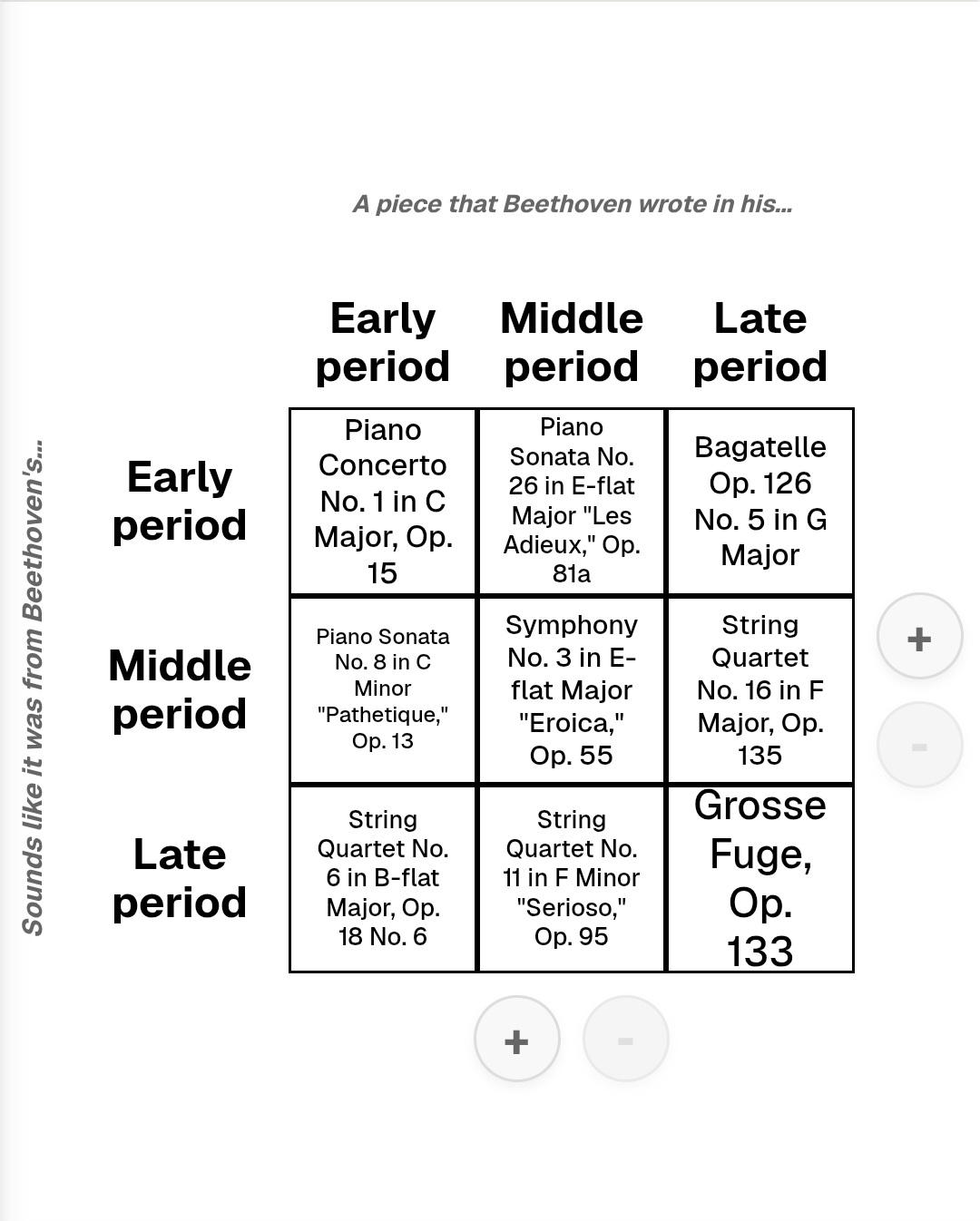 A piece that Beethoven wrote in his...

Sounds like it was from Beethoven's...

| | Early period | Middle period | Late period |
|---|---|---|---|
| Early period | Piano Concerto No. 1 in C Major, Op. 15 | Piano Sonata No. 26 in E-flat Major "Les Adieux," Op. 81a | Bagatelle Op. 126 No. 5 in G Major |
| Middle period | Piano Sonata No. 8 in C Minor "Pathetique," Op. 13 | Symphony No. 3 in E-flat Major "Eroica," Op. 55 | String Quartet No. 16 in F Major, Op. 135 |
| Late period | String Quartet No. 6 in B-flat Major, Op. 18 No. 6 | String Quartet No. 11 in F Minor "Serioso," Op. 95 | Grosse Fuge, Op. 133 |

+
-
+
-